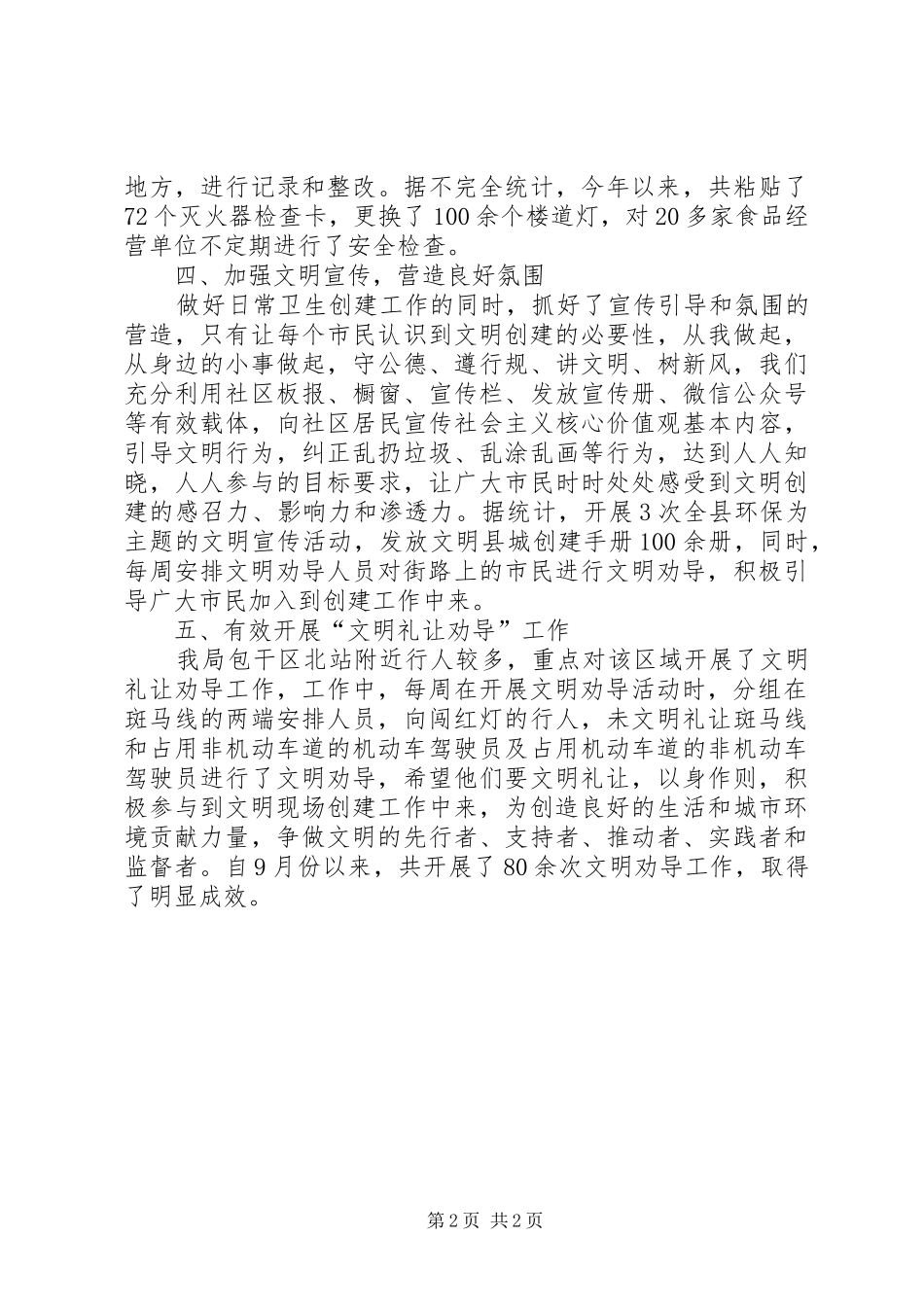 地方，进行记录和整改。据不完全统计，今年以来，共粘贴了72个灭火器检查卡，更换了100余个楼道灯，对20多家食品经营单位不定期进行了安全检查。

四、加强文明宣传，营造良好氛围

做好日常卫生创建工作的同时，抓好了宣传引导和氛围的营造，只有让每个市民认识到文明创建的必要性，从我做起，从身边的小事做起，守公德、遵行规、讲文明、树新风，我们充分利用社区板报、橱窗、宣传栏、发放宣传册、微信公众号等有效载体，向社区居民宣传社会主义核心价值观基本内容，引导文明行为，纠正乱扔垃圾、乱涂乱画等行为，达到人人知晓，人人参与的目标要求，让广大市民时时处处感受到文明创建的感召力、影响力和渗透力。据统计，开展3次全县环保为主题的文明宣传活动，发放文明县城创建手册100余册，同时，每周安排文明劝导人员对街路上的市民进行文明劝导，积极引导广大市民加入到创建工作中来。

五、有效开展“文明礼让劝导”工作

我局包干区北站附近行人较多，重点对该区域开展了文明礼让劝导工作，工作中，每周在开展文明劝导活动时，分组在斑马线的两端安排人员，向闯红灯的行人，未文明礼让斑马线和占用非机动车道的机动车驾驶员及占用机动车道的非机动车驾驶员进行了文明劝导，希望他们要文明礼让，以身作则，积极参与到文明现场创建工作中来，为创造良好的生活和城市环境贡献力量，争做文明的先行者、支持者、推动者、实践者和监督者。自9月份以来，共开展了80余次文明劝导工作，取得了明显成效。

第2页 共2页